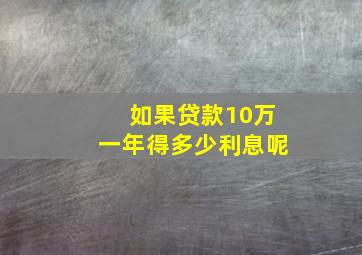 如果贷款10万
一年得多少利息呢